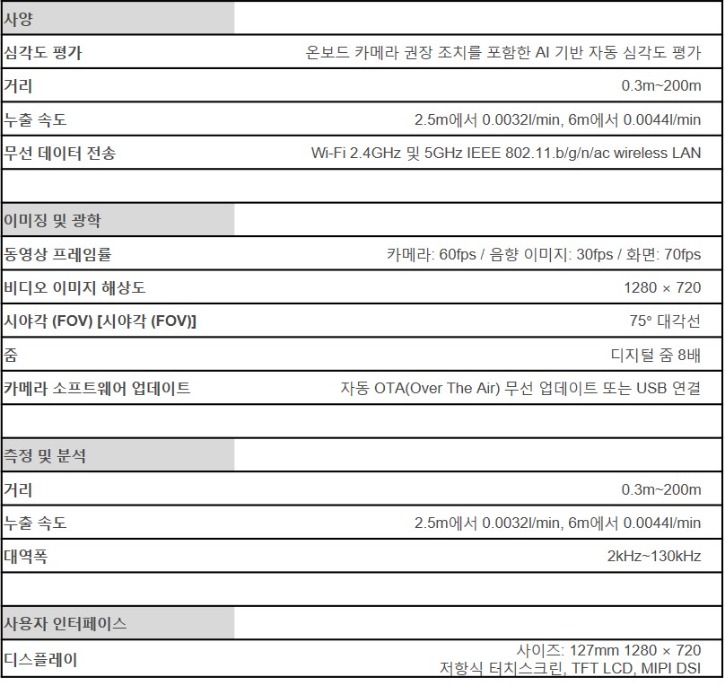 | 사양 | |
|---|---|
| 심각도 평가 | 온보드 카메라 권장 조치를 포함한 AI 기반 자동 심각도 평가 |
| 거리 | 0.3m~200m |
| 누출 속도 | 2.5m에서 0.0032l/min, 6m에서 0.0044l/min |
| 무선 데이터 전송 | Wi-Fi 2.4GHz 및 5GHz IEEE 802.11.b/g/n/ac wireless LAN |
| | |
| 이미징 및 광학 | |
| 동영상 프레임률 | 카메라: 60fps / 음향 이미지: 30fps / 화면: 70fps |
| 비디오 이미지 해상도 | 1280 × 720 |
| 시야각 (FOV) [시야각 (FOV)] | 75° 대각선 |
| 줌 | 디지털 줌 8배 |
| 카메라 소프트웨어 업데이트 | 자동 OTA(Over The Air) 무선 업데이트 또는 USB 연결 |
| | |
| 측정 및 분석 | |
| 거리 | 0.3m~200m |
| 누출 속도 | 2.5m에서 0.0032l/min, 6m에서 0.0044l/min |
| 대역폭 | 2kHz~130kHz |
| | |
| 사용자 인터페이스 | |
| 디스플레이 | 사이즈: 127mm 1280 × 720 저항식 터치스크린, TFT LCD, MIPI DSI |